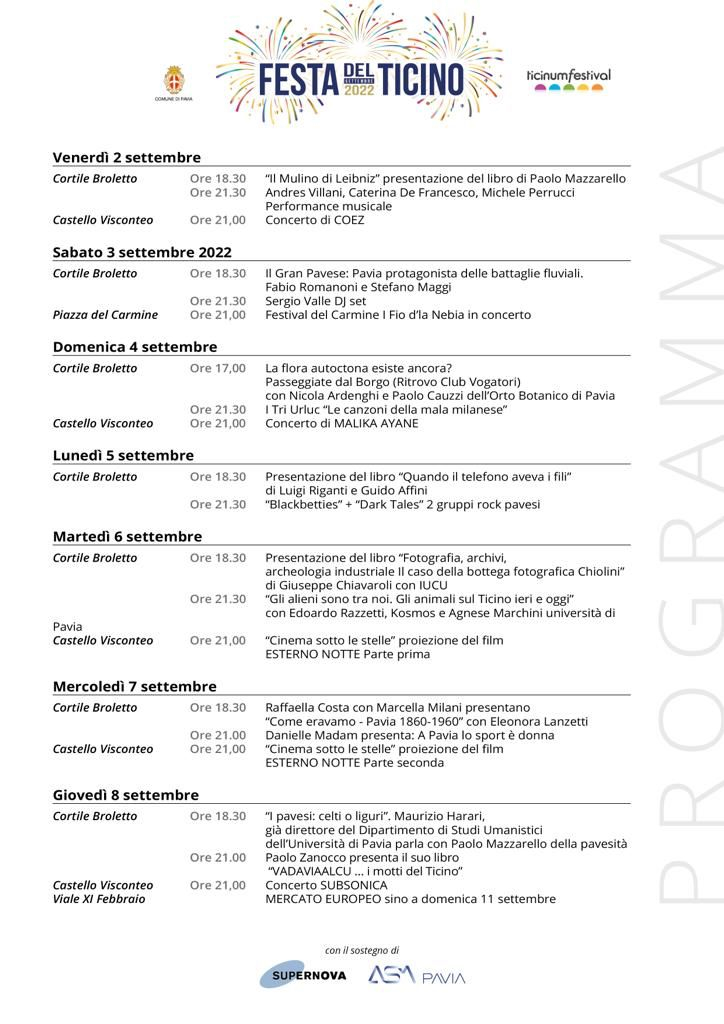 COMUNE DI PAVIA

FESTA DEL TICINO SETTEMBRE 2022

ticinumfestival

PROGRAMMA

**Venerdì 2 settembre**

| | | |
|---|---|---|
| Cortile Broletto | Ore 18.30 | "Il Mulino di Leibniz" presentazione del libro di Paolo Mazzarello |
| | Ore 21.30 | Andres Villani, Caterina De Francesco, Michele Perrucci Performance musicale |
| Castello Visconteo | Ore 21,00 | Concerto di COEZ |

**Sabato 3 settembre 2022**

| | | |
|---|---|---|
| Cortile Broletto | Ore 18.30 | Il Gran Pavese: Pavia protagonista delle battaglie fluviali. Fabio Romanoni e Stefano Maggi |
| | Ore 21.30 | Sergio Valle DJ set |
| Piazza del Carmine | Ore 21,00 | Festival del Carmine I Fio d'la Nebia in concerto |

**Domenica 4 settembre**

| | | |
|---|---|---|
| Cortile Broletto | Ore 17,00 | La flora autoctona esiste ancora? Passeggiate dal Borgo (Ritrovo Club Vogatori) con Nicola Ardenghi e Paolo Cauzzi dell'Orto Botanico di Pavia |
| | Ore 21.30 | I Tri Urluc "Le canzoni della mala milanese" |
| Castello Visconteo | Ore 21,00 | Concerto di MALIKA AYANE |

**Lunedì 5 settembre**

| | | |
|---|---|---|
| Cortile Broletto | Ore 18.30 | Presentazione del libro "Quando il telefono aveva i fili" di Luigi Riganti e Guido Affini |
| | Ore 21.30 | "Blackbetties" + "Dark Tales" 2 gruppi rock pavesi |

**Martedì 6 settembre**

| | | |
|---|---|---|
| Cortile Broletto | Ore 18.30 | Presentazione del libro "Fotografia, archivi, archeologia industriale Il caso della bottega fotografica Chiolini" di Giuseppe Chiavaroli con IUCU |
| | Ore 21.30 | "Gli alieni sono tra noi. Gli animali sul Ticino ieri e oggi" con Edoardo Razzetti, Kosmos e Agnese Marchini università di Pavia |
| Castello Visconteo | Ore 21,00 | "Cinema sotto le stelle" proiezione del film ESTERNO NOTTE Parte prima |

**Mercoledì 7 settembre**

| | | |
|---|---|---|
| Cortile Broletto | Ore 18.30 | Raffaella Costa con Marcella Milani presentano "Come eravamo - Pavia 1860-1960" con Eleonora Lanzetti |
| | Ore 21.00 | Danielle Madam presenta: A Pavia lo sport è donna |
| Castello Visconteo | Ore 21,00 | "Cinema sotto le stelle" proiezione del film ESTERNO NOTTE Parte seconda |

**Giovedì 8 settembre**

| | | |
|---|---|---|
| Cortile Broletto | Ore 18.30 | "I pavesi: celti o liguri". Maurizio Harari, già direttore del Dipartimento di Studi Umanistici dell'Università di Pavia parla con Paolo Mazzarello della pavesità |
| | Ore 21.00 | Paolo Zanocco presenta il suo libro "VADAVIAALCU ... i motti del Ticino" |
| Castello Visconteo | Ore 21,00 | Concerto SUBSONICA |
| Viale XI Febbraio | | MERCATO EUROPEO sino a domenica 11 settembre |

con il sostegno di

SUPERNOVA ASM PAVIA